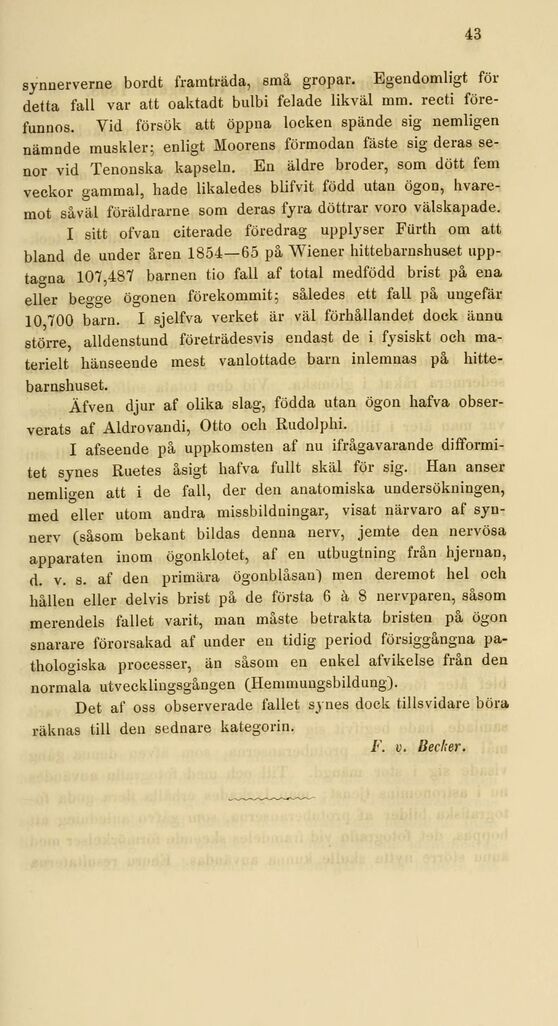 43

synnerverne bordt framträda, små gropar. Egendomligt för detta fall var att oaktadt bulbi felade likväl mm. recti förefunnos. Vid försök att öppna locken spände sig nemligen nämnde muskler; enligt Moorens förmodan fäste sig deras senor vid Tenonska kapseln. En äldre broder, som dött fem veckor gammal, hade likaledes blifvit född utan ögon, hvaremot såväl föräldrarne som deras fyra döttrar voro välskapade.

I sitt ofvan citerade föredrag upplyser Fürth om att bland de under åren 1854—65 på Wiener hittebarnshuset upptagna 107,487 barnen tio fall af total medfödd brist på ena eller begge ögonen förekommit; således ett fall på ungefär 10,700 barn. I sjelfva verket är väl förhållandet dock ännu större, alldenstund företrädesvis endast de i fysiskt och materielt hänseende mest vanlottade barn inlemnas på hittebarnshuset.

Äfven djur af olika slag, födda utan ögon hafva observerats af Aldrovandi, Otto och Rudolphi.

I afseende på uppkomsten af nu ifrågavarande difformitet synes Ruetes åsigt hafva fullt skäl för sig. Han anser nemligen att i de fall, der den anatomiska undersökningen, med eller utom andra missbildningar, visat närvaro af synnerv (såsom bekant bildas denna nerv, jemte den nervösa apparaten inom ögonklotet, af en utbugtning från hjernan, d. v. s. af den primära ögonblåsan) men deremot hel och hållen eller delvis brist på de första 6 à 8 nervparen, såsom merendels fallet varit, man måste betrakta bristen på ögon snarare förorsakad af under en tidig period försiggångna pathologiska processer, än såsom en enkel afvikelse från den normala utvecklingsgången (Hemmungsbildung).

Det af oss observerade fallet synes dock tillsvidare böra räknas till den sednare kategorin.

F. v. Becker.